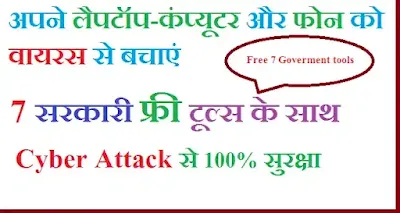 अपने लैपटॉप-कंप्यूटर और फोन को वायरस से बचाएं

Free 7 Goverment tools

7 सरकारी फ्री टूल्स के साथ

Cyber Attack से 100% सुरक्षा